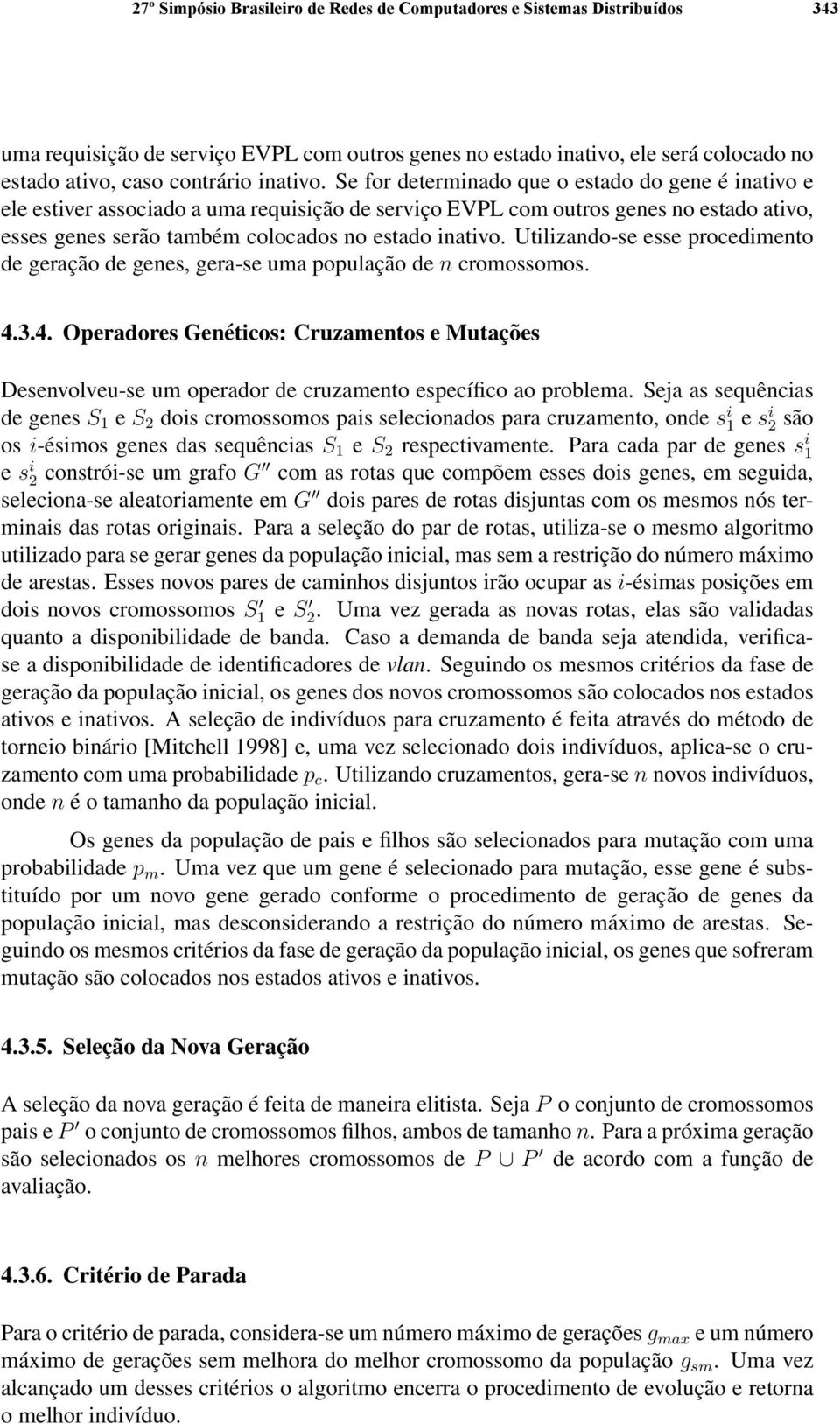 27º Simpósio Brasileiro de Redes de Computadores e Sistemas Distribuídos 343

uma requisição de serviço EVPL com outros genes no estado inativo, ele será colocado no estado ativo, caso contrário inativo. Se for determinado que o estado do gene é inativo e ele estiver associado a uma requisição de serviço EVPL com outros genes no estado ativo, esses genes serão também colocados no estado inativo. Utilizando-se esse procedimento de geração de genes, gera-se uma população de $n$ cromossomos.

4.3.4. Operadores Genéticos: Cruzamentos e Mutações

Desenvolveu-se um operador de cruzamento específico ao problema. Seja as sequências de genes $S_1$ e $S_2$ dois cromossomos pais selecionados para cruzamento, onde $s_1^i$ e $s_2^i$ são os $i$-ésimos genes das sequências $S_1$ e $S_2$ respectivamente. Para cada par de genes $s_1^i$ e $s_2^i$ constrói-se um grafo $G''$ com as rotas que compõem esses dois genes, em seguida, seleciona-se aleatoriamente em $G''$ dois pares de rotas disjuntas com os mesmos nós terminais das rotas originais. Para a seleção do par de rotas, utiliza-se o mesmo algoritmo utilizado para se gerar genes da população inicial, mas sem a restrição do número máximo de arestas. Esses novos pares de caminhos disjuntos irão ocupar as $i$-ésimas posições em dois novos cromossomos $S_1'$ e $S_2'$. Uma vez gerada as novas rotas, elas são validadas quanto a disponibilidade de banda. Caso a demanda de banda seja atendida, verifica-se a disponibilidade de identificadores de vlan. Seguindo os mesmos critérios da fase de geração da população inicial, os genes dos novos cromossomos são colocados nos estados ativos e inativos. A seleção de indivíduos para cruzamento é feita através do método de torneio binário [Mitchell 1998] e, uma vez selecionado dois indivíduos, aplica-se o cruzamento com uma probabilidade $p_c$. Utilizando cruzamentos, gera-se $n$ novos indivíduos, onde $n$ é o tamanho da população inicial.

Os genes da população de pais e filhos são selecionados para mutação com uma probabilidade $p_m$. Uma vez que um gene é selecionado para mutação, esse gene é substituído por um novo gene gerado conforme o procedimento de geração de genes da população inicial, mas desconsiderando a restrição do número máximo de arestas. Seguindo os mesmos critérios da fase de geração da população inicial, os genes que sofreram mutação são colocados nos estados ativos e inativos.

4.3.5. Seleção da Nova Geração

A seleção da nova geração é feita de maneira elitista. Seja $P$ o conjunto de cromossomos pais e $P'$ o conjunto de cromossomos filhos, ambos de tamanho $n$. Para a próxima geração são selecionados os $n$ melhores cromossomos de $P \cup P'$ de acordo com a função de avaliação.

4.3.6. Critério de Parada

Para o critério de parada, considera-se um número máximo de gerações $g_{max}$ e um número máximo de gerações sem melhora do melhor cromossomo da população $g_{sm}$. Uma vez alcançado um desses critérios o algoritmo encerra o procedimento de evolução e retorna o melhor indivíduo.